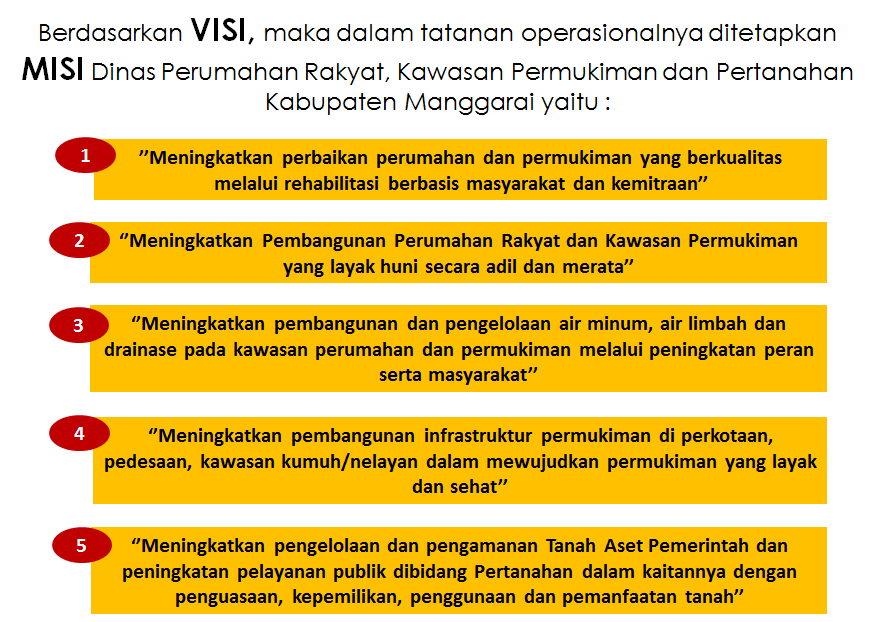 Berdasarkan VISI, maka dalam tatanan operasionalnya ditetapkan MISI Dinas Perumahan Rakyat, Kawasan Permukiman dan Pertanahan Kabupaten Manggarai yaitu :

1

”Meningkatkan perbaikan perumahan dan permukiman yang berkualitas melalui rehabilitasi berbasis masyarakat dan kemitraan”

2

“Meningkatkan Pembangunan Perumahan Rakyat dan Kawasan Permukiman yang layak huni secara adil dan merata”

3

“Meningkatkan pembangunan dan pengelolaan air minum, air limbah dan drainase pada kawasan perumahan dan permukiman melalui peningkatan peran serta masyarakat”

4

“Meningkatkan pembangunan infrastruktur permukiman di perkotaan, pedesaan, kawasan kumuh/nelayan dalam mewujudkan permukiman yang layak dan sehat”

5

“Meningkatkan pengelolaan dan pengamanan Tanah Aset Pemerintah dan peningkatan pelayanan publik dibidang Pertanahan dalam kaitannya dengan penguasaan, kepemilikan, penggunaan dan pemanfaatan tanah”